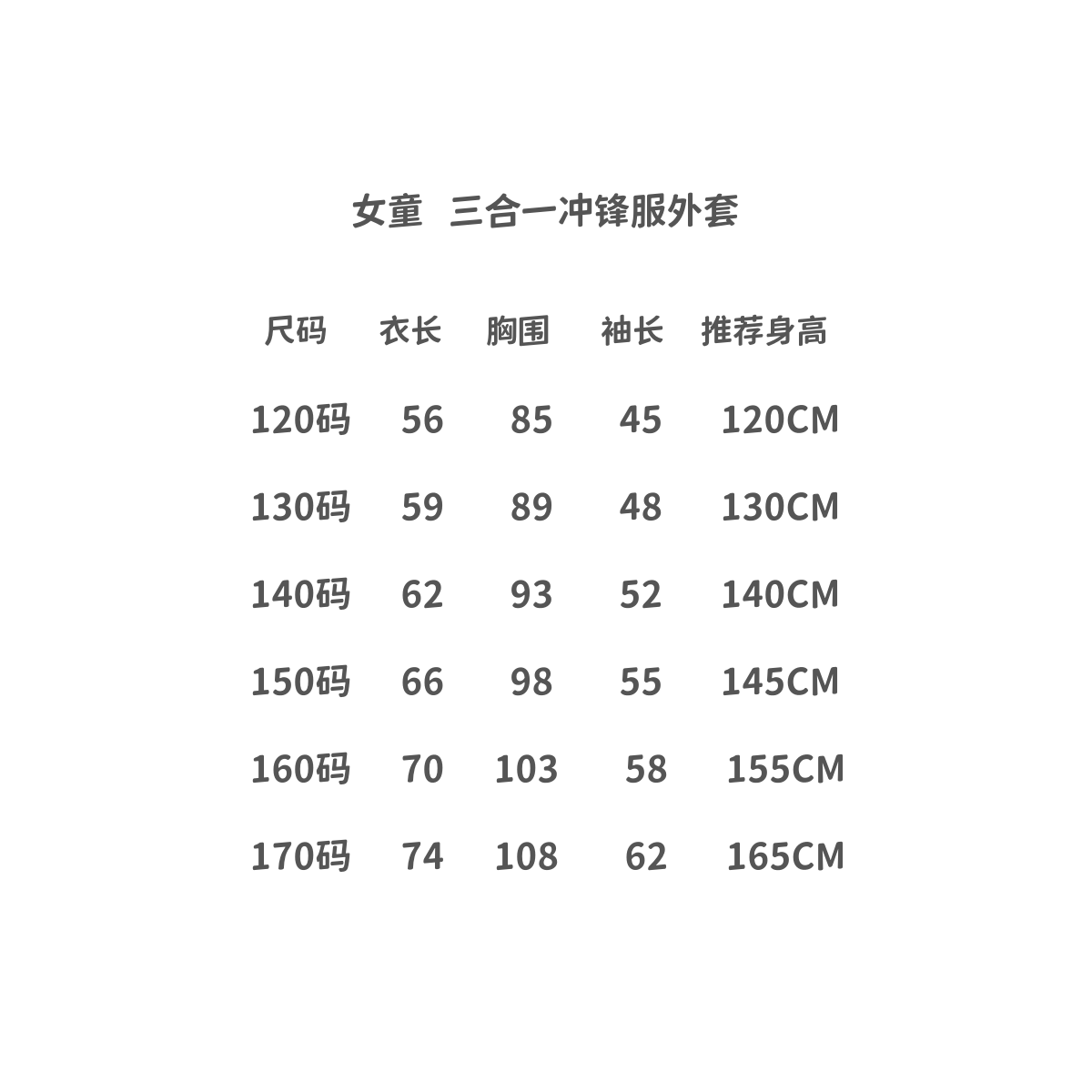 女童 三合一冲锋服外套

| 尺码 | 衣长 | 胸围 | 袖长 | 推荐身高 |
|---|---|---|---|---|
| 120码 | 56 | 85 | 45 | 120CM |
| 130码 | 59 | 89 | 48 | 130CM |
| 140码 | 62 | 93 | 52 | 140CM |
| 150码 | 66 | 98 | 55 | 145CM |
| 160码 | 70 | 103 | 58 | 155CM |
| 170码 | 74 | 108 | 62 | 165CM |